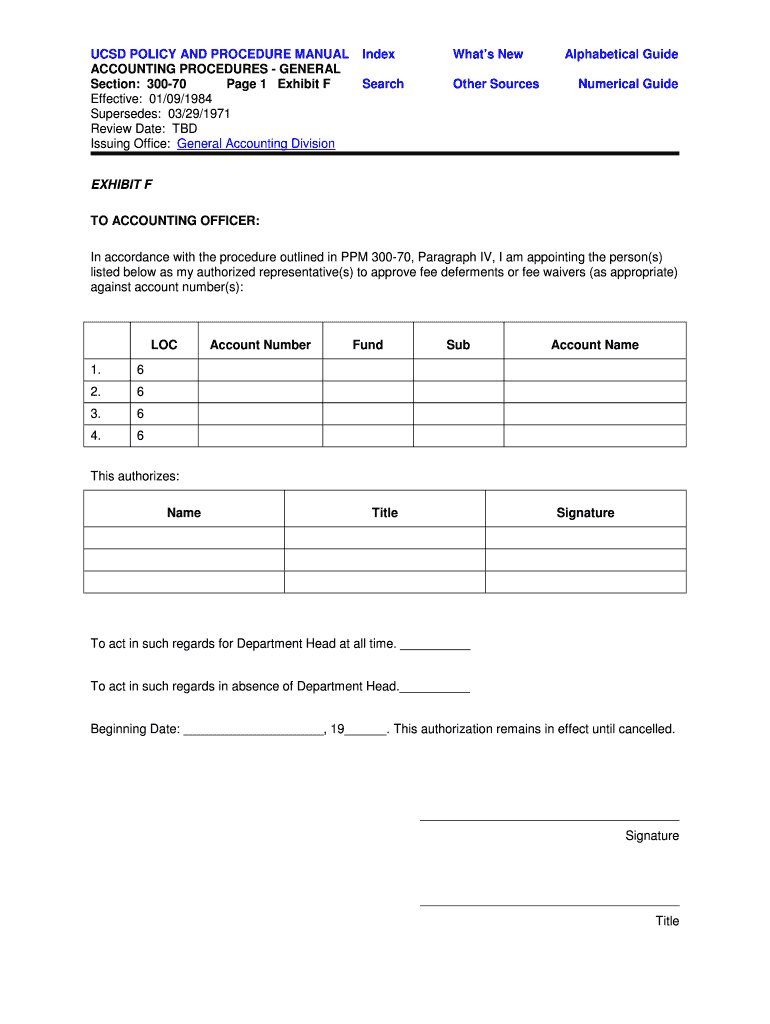 UCSD POLICY AND PROCEDURE MANUAL
ACCOUNTING PROCEDURES - GENERAL
Section: 300-70 Page 1 Exhibit F
Effective: 01/09/1984
Supersedes: 03/29/1971
Review Date: TBD
Issuing Office: General Accounting Division

Index
Search

What's New
Other Sources

Alphabetical Guide
Numerical Guide

EXHIBIT F

TO ACCOUNTING OFFICER:

In accordance with the procedure outlined in PPM 300-70, Paragraph IV, I am appointing the person(s) listed below as my authorized representative(s) to approve fee deferments or fee waivers (as appropriate) against account number(s):

| | LOC | Account Number | Fund | Sub | Account Name |
|---|---|---|---|---|---|
| 1. | 6 | | | | |
| 2. | 6 | | | | |
| 3. | 6 | | | | |
| 4. | 6 | | | | |

This authorizes:

| Name | Title | Signature |
|---|---|---|
| | | |
| | | |
| | | |

To act in such regards for Department Head at all time. __________

To act in such regards in absence of Department Head.__________

Beginning Date: ____________________, 19______. This authorization remains in effect until cancelled.

Signature

Title